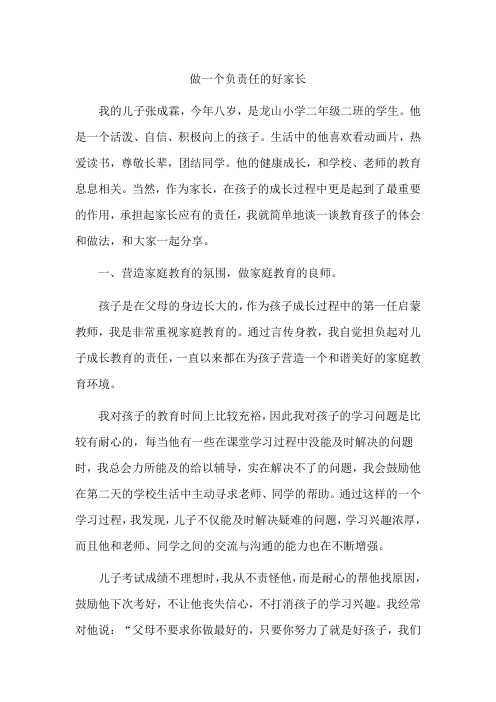 做一个负责任的好家长

我的儿子张成霖，今年八岁，是龙山小学二年级二班的学生。他是一个活泼、自信、积极向上的孩子。生活中的他喜欢看动画片，热爱读书，尊敬长辈，团结同学。他的健康成长，和学校、老师的教育息息相关。当然，作为家长，在孩子的成长过程中更是起到了最重要的作用，承担起家长应有的责任，我就简单地谈一谈教育孩子的体会和做法，和大家一起分享。

一、营造家庭教育的氛围，做家庭教育的良师。

孩子是在父母的身边长大的，作为孩子成长过程中的第一任启蒙教师，我是非常重视家庭教育的。通过言传身教，我自觉担负起对儿子成长教育的责任，一直以来都在为孩子营造一个和谐美好的家庭教育环境。

我对孩子的教育时间上比较充裕，因此我对孩子的学习问题是比较有耐心的，每当他有一些在课堂学习过程中没能及时解决的问题时，我总会力所能及的给以辅导，实在解决不了的问题，我会鼓励他在第二天的学校生活中主动寻求老师、同学的帮助。通过这样的一个学习过程，我发现，儿子不仅能及时解决疑难的问题，学习兴趣浓厚，而且他和老师、同学之间的交流与沟通的能力也在不断增强。

儿子考试成绩不理想时，我从不责怪他，而是耐心的帮他找原因，鼓励他下次考好，不让他丧失信心，不打消孩子的学习兴趣。我经常对他说：“父母不要求你做最好的，只要你努力了就是好孩子，我们